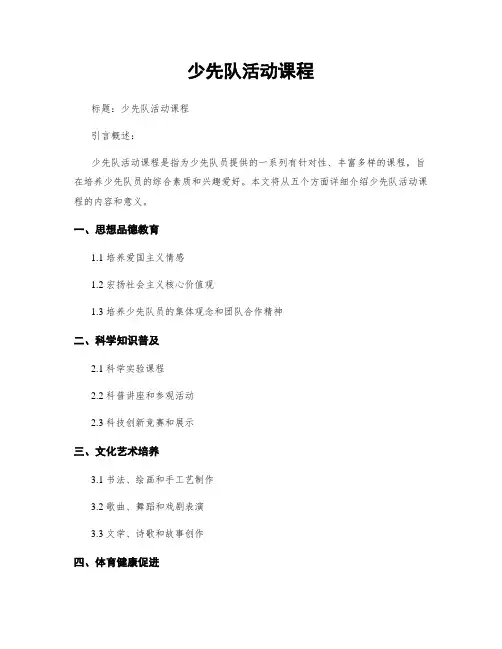 少先队活动课程

标题：少先队活动课程

引言概述：

少先队活动课程是指为少先队员提供的一系列有针对性、丰富多样的课程，旨在培养少先队员的综合素质和兴趣爱好。本文将从五个方面详细介绍少先队活动课程的内容和意义。

一、思想品德教育

1.1 培养爱国主义情感

1.2 宏扬社会主义核心价值观

1.3 培养少先队员的集体观念和团队合作精神

二、科学知识普及

2.1 科学实验课程

2.2 科普讲座和参观活动

2.3 科技创新竞赛和展示

三、文化艺术培养

3.1 书法、绘画和手工艺制作

3.2 歌曲、舞蹈和戏剧表演

3.3 文学、诗歌和故事创作

四、体育健康促进